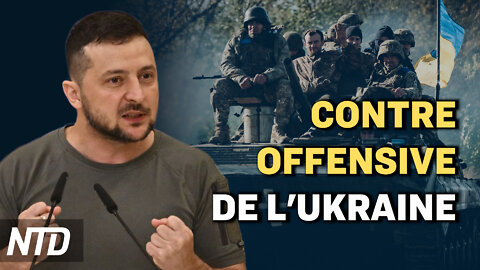 CONTRE
OFFENSIVE
DE L'UKRAINE

NTD